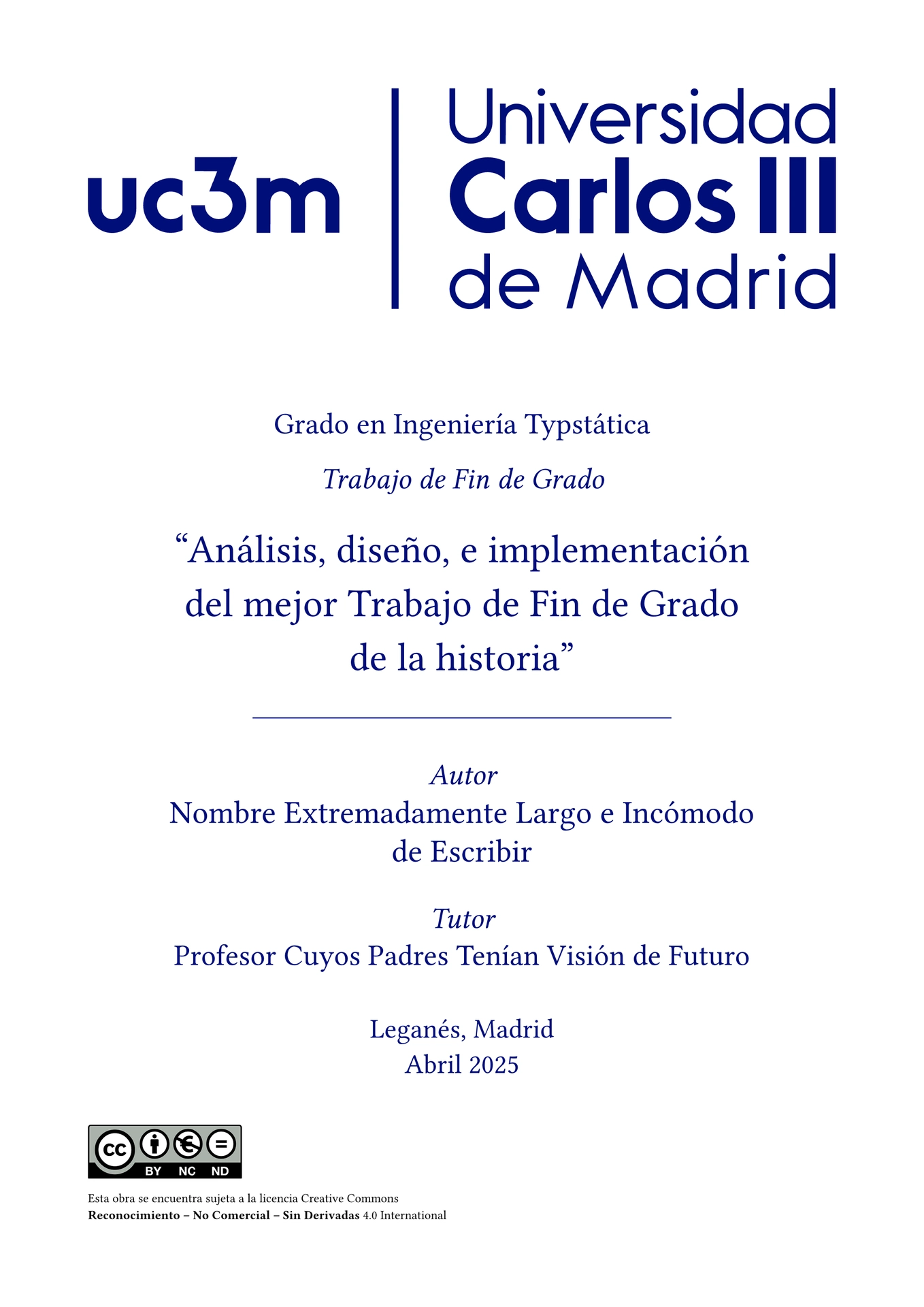 uc3m Universidad Carlos III de Madrid

Grado en Ingeniería Typstática

Trabajo de Fin de Grado

"Análisis, diseño, e implementación del mejor Trabajo de Fin de Grado de la historia"

Autor
Nombre Extremadamente Largo e Incómodo de Escribir

Tutor
Profesor Cuyos Padres Tenían Visión de Futuro

Leganés, Madrid
Abril 2025

cc BY NC ND

Esta obra se encuentra sujeta a la licencia Creative Commons
Reconocimiento – No Comercial – Sin Derivadas 4.0 International